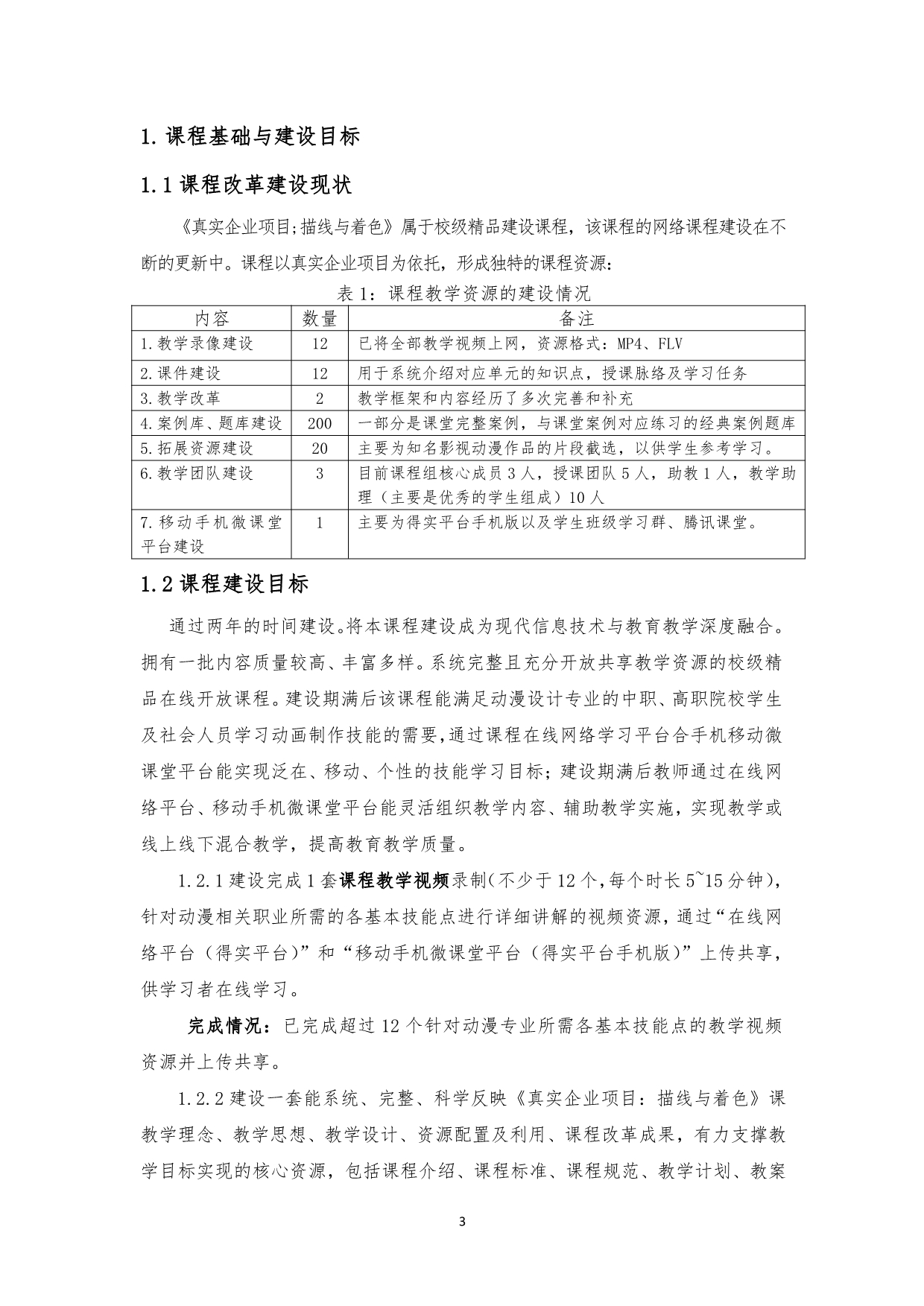 1. 课程基础与建设目标

1.1 课程改革建设现状

《真实企业项目;描线与着色》属于校级精品建设课程，该课程的网络课程建设在不断的更新中。课程以真实企业项目为依托，形成独特的课程资源：

表 1：课程教学资源的建设情况

| 内容 | 数量 | 备注 |
|---|---|---|
| 1.教学录像建设 | 12 | 已将全部教学视频上网，资源格式：MP4、FLV |
| 2.课件建设 | 12 | 用于系统介绍对应单元的知识点，授课脉络及学习任务 |
| 3.教学改革 | 2 | 教学框架和内容经历了多次完善和补充 |
| 4.案例库、题库建设 | 200 | 一部分是课堂完整案例，与课堂案例对应练习的经典案例题库 |
| 5.拓展资源建设 | 20 | 主要为知名影视动漫作品的片段截选，以供学生参考学习。 |
| 6.教学团队建设 | 3 | 目前课程组核心成员 3 人，授课团队 5 人，助教 1 人，教学助理（主要是优秀的学生组成）10 人 |
| 7.移动手机微课堂平台建设 | 1 | 主要为得实平台手机版以及学生班级学习群、腾讯课堂。 |

1.2 课程建设目标

通过两年的时间建设。将本课程建设成为现代信息技术与教育教学深度融合。拥有一批内容质量较高、丰富多样。系统完整且充分开放共享教学资源的校级精品在线开放课程。建设期满后该课程能满足动漫设计专业的中职、高职院校学生及社会人员学习动画制作技能的需要,通过课程在线网络学习平台合手机移动微课堂平台能实现泛在、移动、个性的技能学习目标；建设期满后教师通过在线网络平台、移动手机微课堂平台能灵活组织教学内容、辅助教学实施，实现教学或线上线下混合教学，提高教育教学质量。

1.2.1 建设完成 1 套课程教学视频录制(不少于 12 个,每个时长 5~15 分钟)，针对动漫相关职业所需的各基本技能点进行详细讲解的视频资源，通过“在线网络平台（得实平台)”和“移动手机微课堂平台（得实平台手机版)”上传共享，供学习者在线学习。

完成情况：已完成超过 12 个针对动漫专业所需各基本技能点的教学视频资源并上传共享。

1.2.2 建设一套能系统、完整、科学反映《真实企业项目：描线与着色》课教学理念、教学思想、教学设计、资源配置及利用、课程改革成果，有力支撑教学目标实现的核心资源，包括课程介绍、课程标准、课程规范、教学计划、教案

3